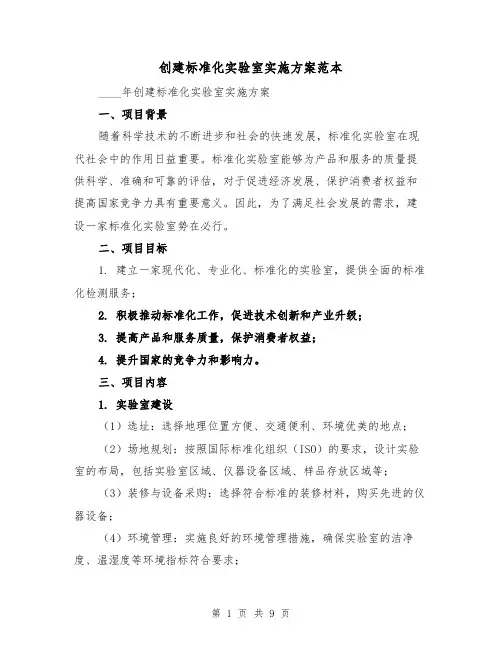 创建标准化实验室实施方案范本

____年创建标准化实验室实施方案

一、项目背景

随着科学技术的不断进步和社会的快速发展，标准化实验室在现代社会中的作用日益重要。标准化实验室能够为产品和服务的质量提供科学、准确和可靠的评估，对于促进经济发展、保护消费者权益和提高国家竞争力具有重要意义。因此，为了满足社会发展的需求，建设一家标准化实验室势在必行。

二、项目目标

1. 建立一家现代化、专业化、标准化的实验室，提供全面的标准化检测服务；

2. 积极推动标准化工作，促进技术创新和产业升级；

3. 提高产品和服务质量，保护消费者权益；

4. 提升国家的竞争力和影响力。

三、项目内容

1. 实验室建设

（1）选址：选择地理位置方便、交通便利、环境优美的地点；

（2）场地规划：按照国际标准化组织（ISO）的要求，设计实验室的布局，包括实验室区域、仪器设备区域、样品存放区域等；

（3）装修与设备采购：选择符合标准的装修材料，购买先进的仪器设备；

（4）环境管理：实施良好的环境管理措施，确保实验室的洁净度、温湿度等环境指标符合要求；

第 1 页 共 9 页